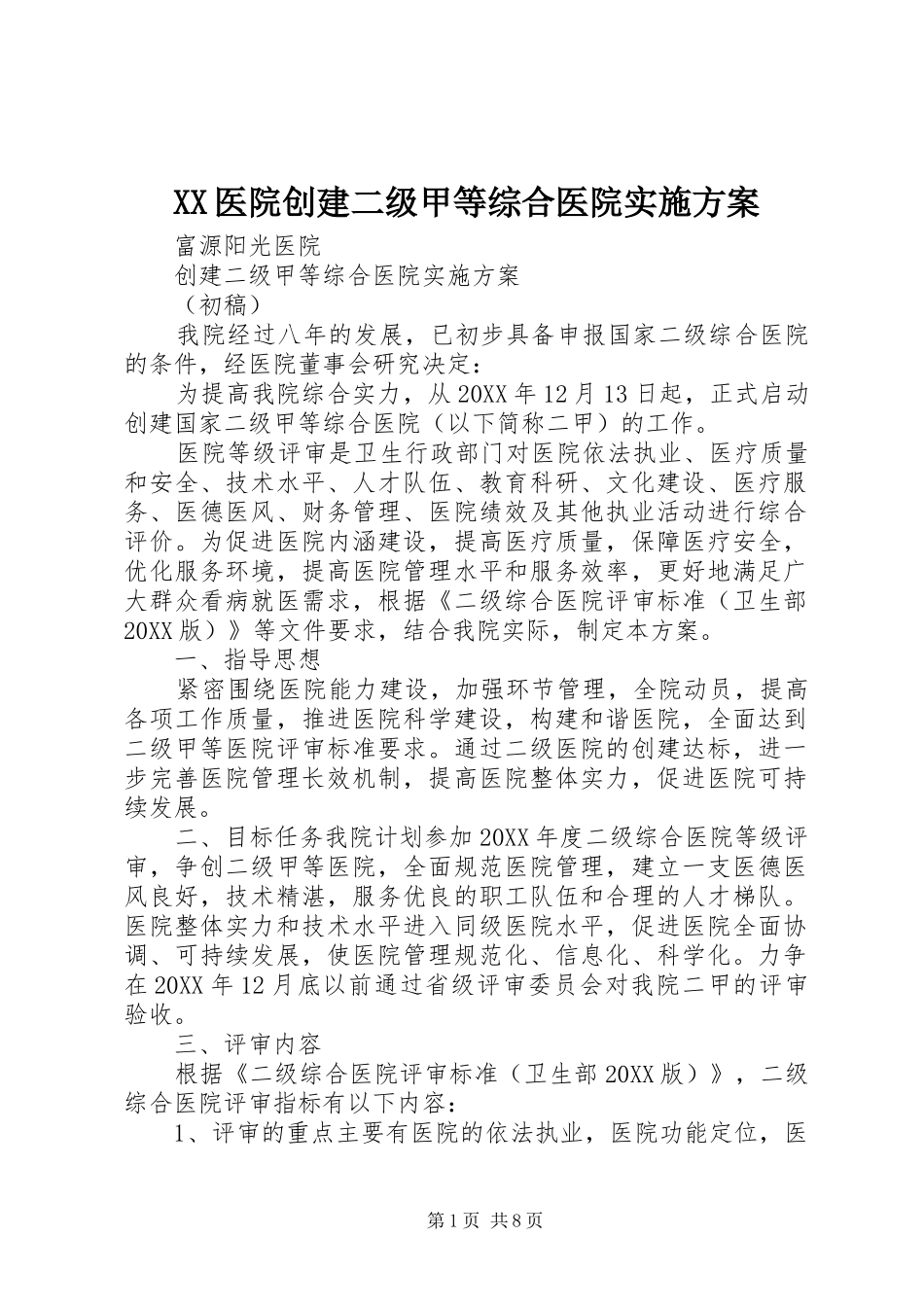 XX医院创建二级甲等综合医院实施方案

富源阳光医院

创建二级甲等综合医院实施方案

（初稿）

我院经过八年的发展，已初步具备申报国家二级综合医院的条件，经医院董事会研究决定：

为提高我院综合实力，从20XX年12月13日起，正式启动创建国家二级甲等综合医院（以下简称二甲）的工作。

医院等级评审是卫生行政部门对医院依法执业、医疗质量和安全、技术水平、人才队伍、教育科研、文化建设、医疗服务、医德医风、财务管理、医院绩效及其他执业活动进行综合评价。为促进医院内涵建设，提高医疗质量，保障医疗安全，优化服务环境，提高医院管理水平和服务效率，更好地满足广大群众看病就医需求，根据《二级综合医院评审标准（卫生部20XX版）》等文件要求，结合我院实际，制定本方案。

一、指导思想

紧密围绕医院能力建设，加强环节管理，全院动员，提高各项工作质量，推进医院科学建设，构建和谐医院，全面达到二级甲等医院评审标准要求。通过二级医院的创建达标，进一步完善医院管理长效机制，提高医院整体实力，促进医院可持续发展。

二、目标任务我院计划参加20XX年度二级综合医院等级评审，争创二级甲等医院，全面规范医院管理，建立一支医德医风良好，技术精湛，服务优良的职工队伍和合理的人才梯队。医院整体实力和技术水平进入同级医院水平，促进医院全面协调、可持续发展，使医院管理规范化、信息化、科学化。力争在20XX年12月底以前通过省级评审委员会对我院二甲的评审验收。

三、评审内容

根据《二级综合医院评审标准（卫生部20XX版）》，二级综合医院评审指标有以下内容：

1、评审的重点主要有医院的依法执业，医院功能定位，医

第1页 共8页